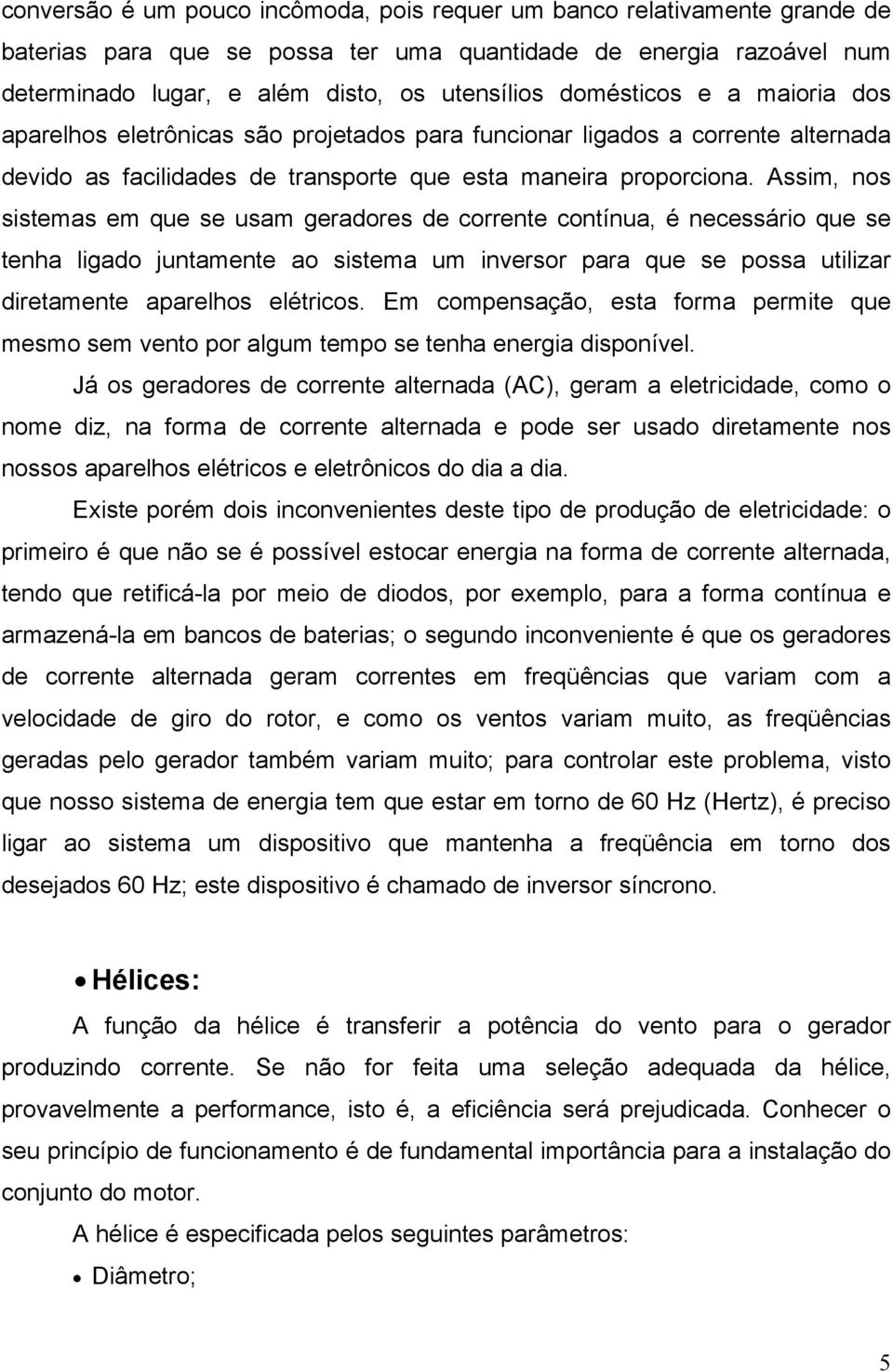 conversão é um pouco incômoda, pois requer um banco relativamente grande de baterias para que se possa ter uma quantidade de energia razoável num determinado lugar, e além disto, os utensílios domésticos e a maioria dos aparelhos eletrônicas são projetados para funcionar ligados a corrente alternada devido as facilidades de transporte que esta maneira proporciona. Assim, nos sistemas em que se usam geradores de corrente contínua, é necessário que se tenha ligado juntamente ao sistema um inversor para que se possa utilizar diretamente aparelhos elétricos. Em compensação, esta forma permite que mesmo sem vento por algum tempo se tenha energia disponível.

Já os geradores de corrente alternada (AC), geram a eletricidade, como o nome diz, na forma de corrente alternada e pode ser usado diretamente nos nossos aparelhos elétricos e eletrônicos do dia a dia.

Existe porém dois inconvenientes deste tipo de produção de eletricidade: o primeiro é que não se é possível estocar energia na forma de corrente alternada, tendo que retificá-la por meio de diodos, por exemplo, para a forma contínua e armazená-la em bancos de baterias; o segundo inconveniente é que os geradores de corrente alternada geram correntes em freqüências que variam com a velocidade de giro do rotor, e como os ventos variam muito, as freqüências geradas pelo gerador também variam muito; para controlar este problema, visto que nosso sistema de energia tem que estar em torno de 60 Hz (Hertz), é preciso ligar ao sistema um dispositivo que mantenha a freqüência em torno dos desejados 60 Hz; este dispositivo é chamado de inversor síncrono.

• Hélices:

A função da hélice é transferir a potência do vento para o gerador produzindo corrente. Se não for feita uma seleção adequada da hélice, provavelmente a performance, isto é, a eficiência será prejudicada. Conhecer o seu princípio de funcionamento é de fundamental importância para a instalação do conjunto do motor.

A hélice é especificada pelos seguintes parâmetros:

• Diâmetro;

5